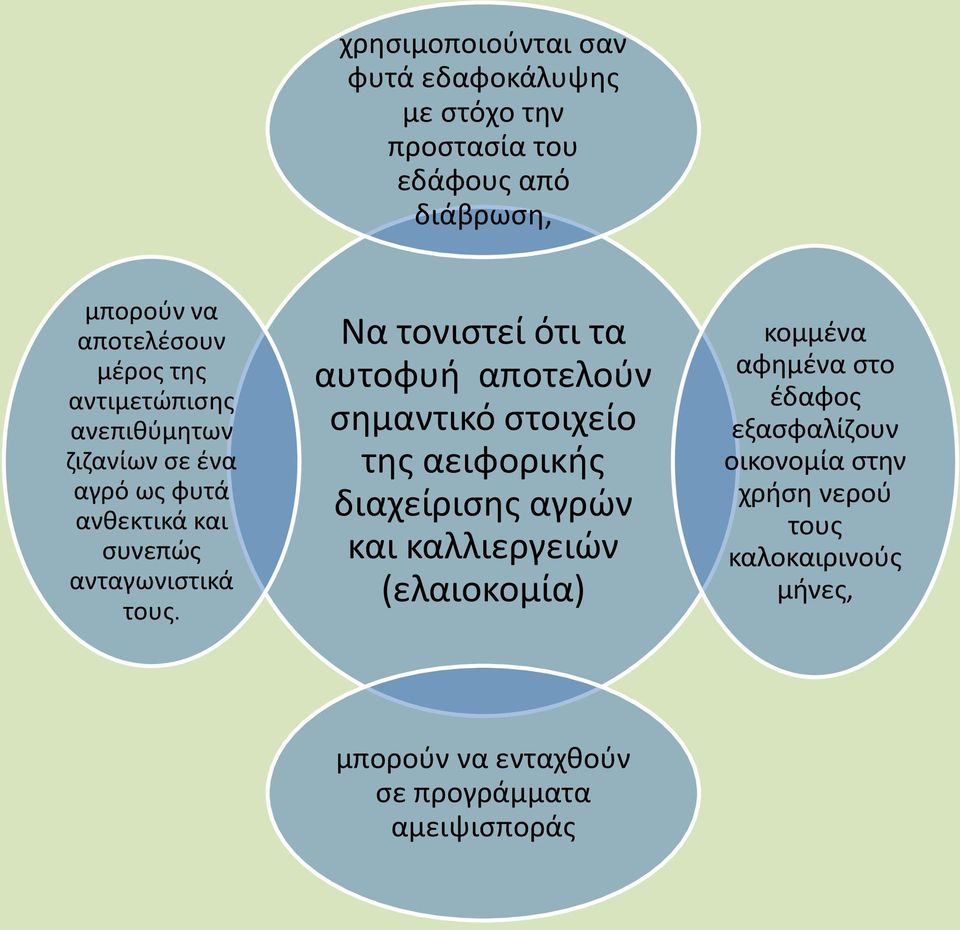 χρησιμοποιούνται σαν φυτά εδαφοκάλυψης με στόχο την προστασία του εδάφους από διάβρωση,

μπορούν να αποτελέσουν μέρος της αντιμετώπισης ανεπιθύμητων ζιζανίων σε ένα αγρό ως φυτά ανθεκτικά και συνεπώς ανταγωνιστικά τους.

Να τονιστεί ότι τα αυτοφυή αποτελούν σημαντικό στοιχείο της αειφορικής διαχείρισης αγρών και καλλιεργειών (ελαιοκομία)

κομμένα αφημένα στο έδαφος εξασφαλίζουν οικονομία στην χρήση νερού τους καλοκαιρινούς μήνες,

μπορούν να ενταχθούν σε προγράμματα αμειψισποράς